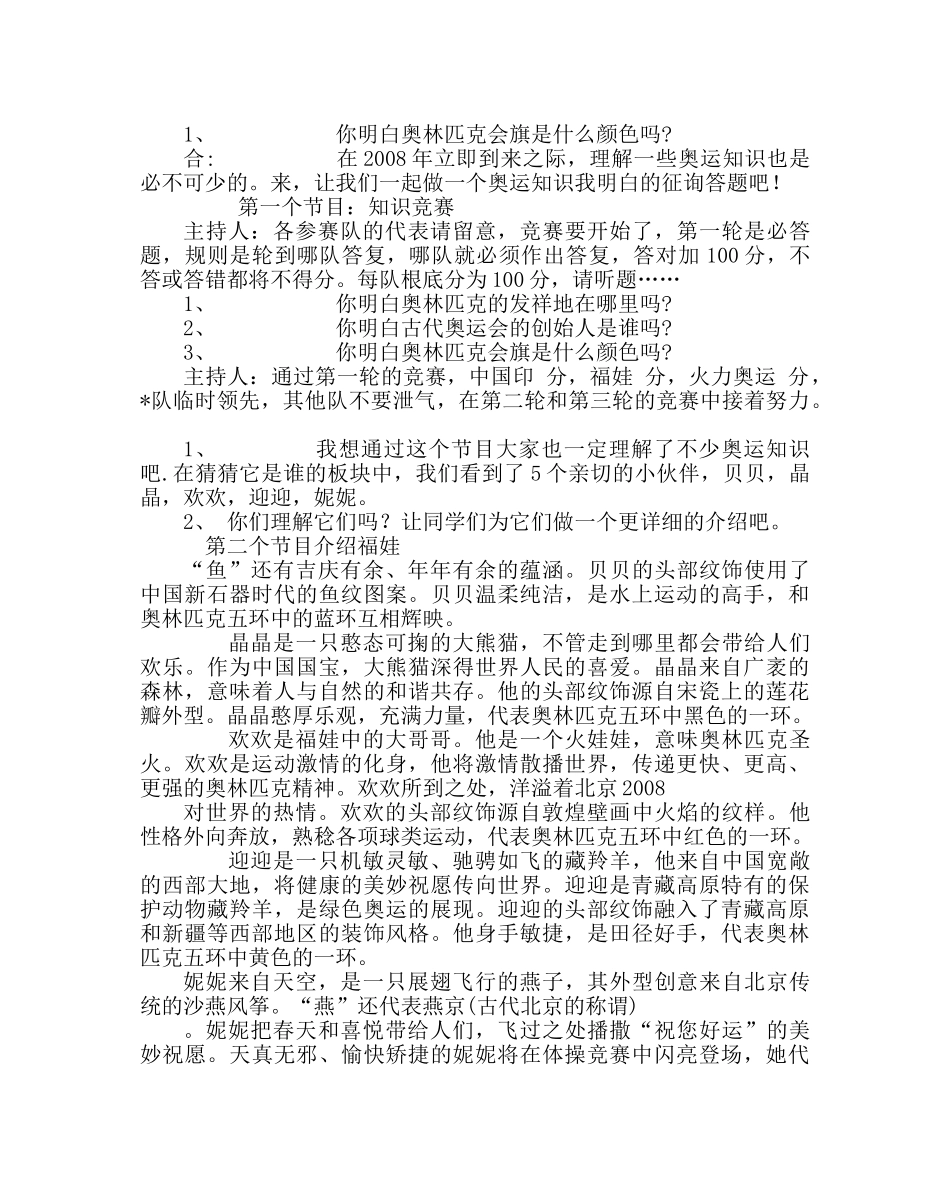 1、　　　　你明白奥林匹克会旗是什么颜色吗?

合:　　　　在 2008 年立即到来之际，理解一些奥运知识也是必不可少的。来，让我们一起做一个奥运知识我明白的征询答题吧！

第一个节目：知识竞赛

主持人：各参赛队的代表请留意，竞赛要开始了，第一轮是必答题，规则是轮到哪队答复，哪队就必须作出答复，答对加 100 分，不答或答错都将不得分。每队根底分为 100 分，请听题……

1、　　　　你明白奥林匹克的发祥地在哪里吗?

2、　　　　你明白古代奥运会的创始人是谁吗?

3、　　　　你明白奥林匹克会旗是什么颜色吗?

主持人：通过第一轮的竞赛，中国印 分，福娃 分，火力奥运 分，*队临时领先，其他队不要泄气，在第二轮和第三轮的竞赛中接着努力。

1、　　　　我想通过这个节目大家也一定理解了不少奥运知识吧.在猜猜它是谁的板块中，我们看到了 5 个亲切的小伙伴，贝贝，晶晶，欢欢，迎迎，妮妮。

2、 你们理解它们吗？让同学们为它们做一个更详细的介绍吧。

第二个节目介绍福娃

“鱼”还有吉庆有余、年年有余的蕴涵。贝贝的头部纹饰使用了中国新石器时代的鱼纹图案。贝贝温柔纯洁，是水上运动的高手，和奥林匹克五环中的蓝环互相辉映。

晶晶是一只憨态可掬的大熊猫，不管走到哪里都会带给人们欢乐。作为中国国宝，大熊猫深得世界人民的喜爱。晶晶来自广袤的森林，意味着人与自然的和谐共存。他的头部纹饰源自宋瓷上的莲花瓣外型。晶晶憨厚乐观，充满力量，代表奥林匹克五环中黑色的一环。

欢欢是福娃中的大哥哥。他是一个火娃娃，意味奥林匹克圣火。欢欢是运动激情的化身，他将激情散播世界，传递更快、更高、更强的奥林匹克精神。欢欢所到之处，洋溢着北京 2008

对世界的热情。欢欢的头部纹饰源自敦煌壁画中火焰的纹样。他性格外向奔放，熟稔各项球类运动，代表奥林匹克五环中红色的一环。

迎迎是一只机敏灵敏、驰骋如飞的藏羚羊，他来自中国宽敞的西部大地，将健康的美妙祝愿传向世界。迎迎是青藏高原特有的保护动物藏羚羊，是绿色奥运的展现。迎迎的头部纹饰融入了青藏高原和新疆等西部地区的装饰风格。他身手敏捷，是田径好手，代表奥林匹克五环中黄色的一环。

妮妮来自天空，是一只展翅飞行的燕子，其外型创意来自北京传统的沙燕风筝。“燕”还代表燕京(古代北京的称谓)

。妮妮把春天和喜悦带给人们，飞过之处播撒“祝您好运”的美妙祝愿。天真无邪、愉快矫捷的妮妮将在体操竞赛中闪亮登场，她代